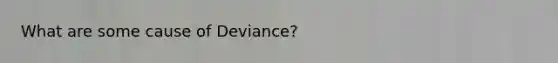 What are some cause of Deviance?